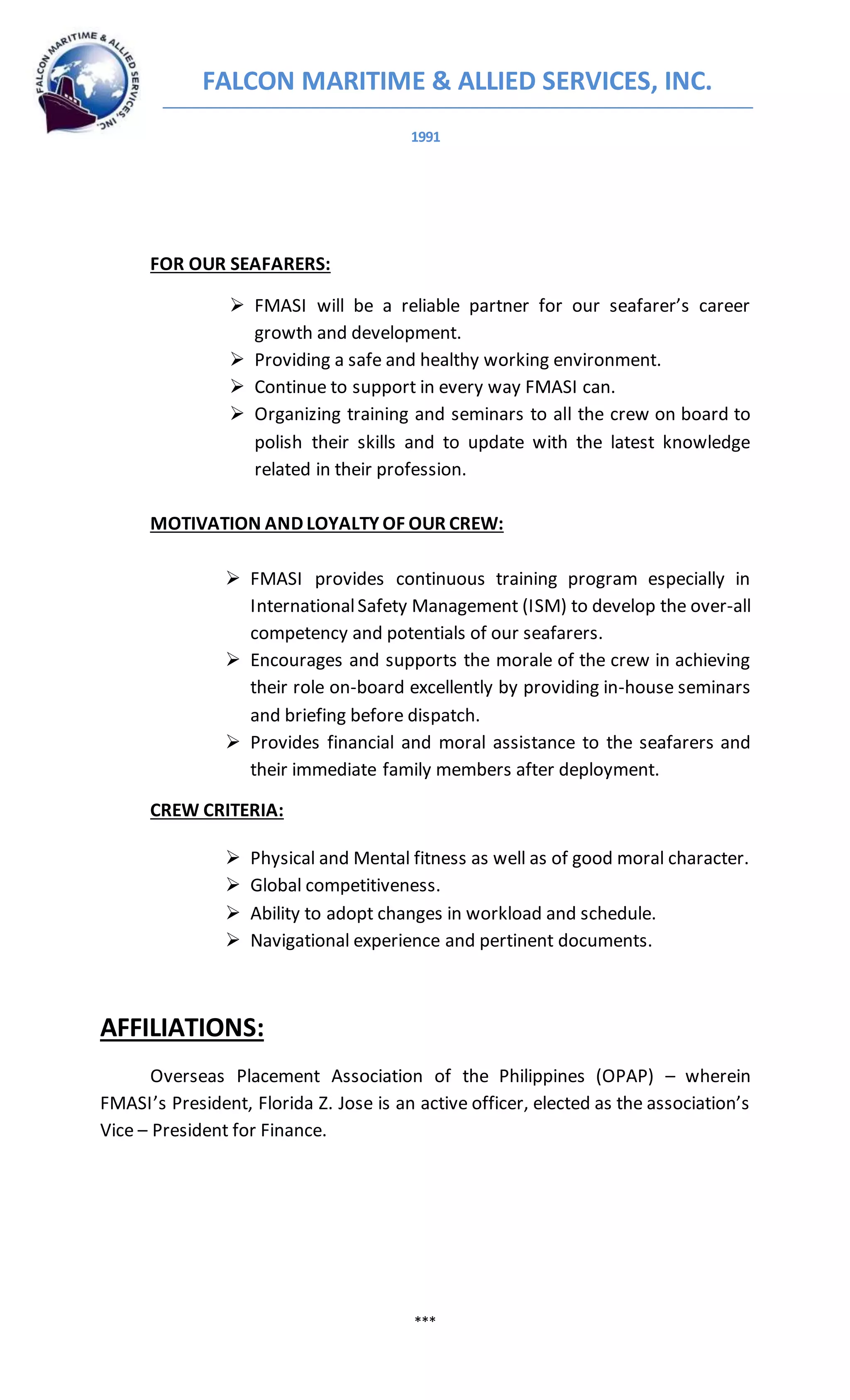 FALCON MARITIME & ALLIED SERVICES, INC.

FALCON MARITIME & ALLIED SERVICES, INC.

1991

FOR OUR SEAFARERS:

➢ FMASI will be a reliable partner for our seafarer's career growth and development.
➢ Providing a safe and healthy working environment.
➢ Continue to support in every way FMASI can.
➢ Organizing training and seminars to all the crew on board to polish their skills and to update with the latest knowledge related in their profession.

MOTIVATION AND LOYALTY OF OUR CREW:

➢ FMASI provides continuous training program especially in International Safety Management (ISM) to develop the over-all competency and potentials of our seafarers.
➢ Encourages and supports the morale of the crew in achieving their role on-board excellently by providing in-house seminars and briefing before dispatch.
➢ Provides financial and moral assistance to the seafarers and their immediate family members after deployment.

CREW CRITERIA:

➢ Physical and Mental fitness as well as of good moral character.
➢ Global competitiveness.
➢ Ability to adopt changes in workload and schedule.
➢ Navigational experience and pertinent documents.

AFFILIATIONS:

Overseas Placement Association of the Philippines (OPAP) – wherein FMASI's President, Florida Z. Jose is an active officer, elected as the association's Vice – President for Finance.

***